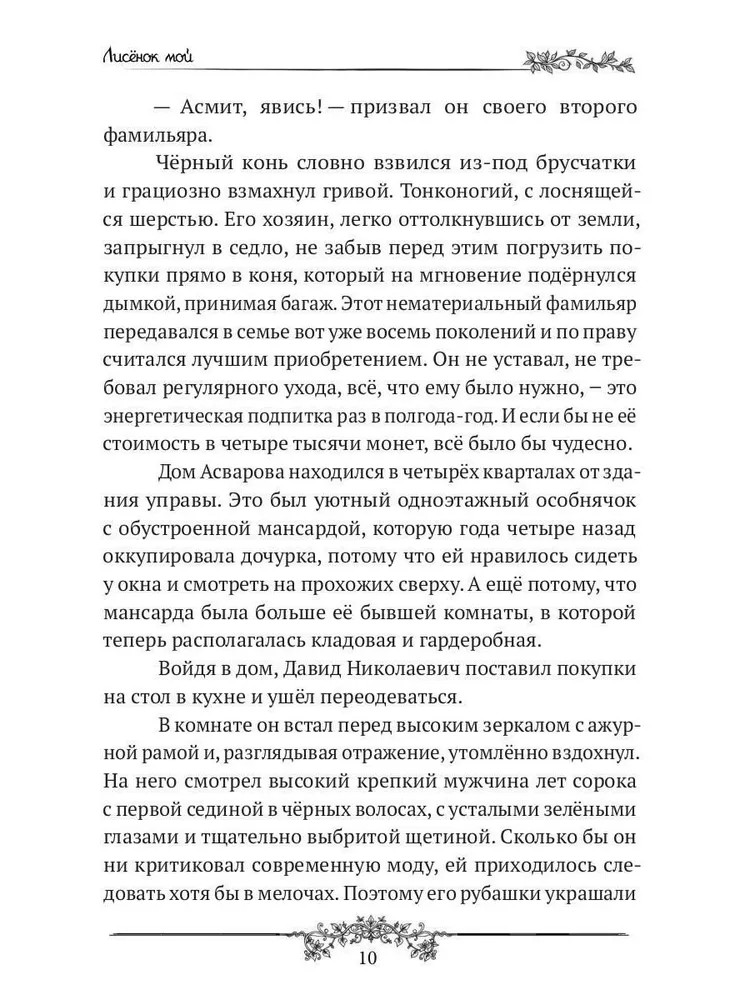 Лисёнок мой

— Асмит, явись! — призвал он своего второго фамильяра.

Чёрный конь словно взвился из-под брусчатки и грациозно взмахнул гривой. Тонконогий, с лоснящейся шерстью. Его хозяин, легко оттолкнувшись от земли, запрыгнул в седло, не забыв перед этим погрузить покупки прямо в коня, который на мгновение подёрнулся дымкой, принимая багаж. Этот нематериальный фамильяр передавался в семье вот уже восемь поколений и по праву считался лучшим приобретением. Он не уставал, не требовал регулярного ухода, всё, что ему было нужно, – это энергетическая подпитка раз в полгода-год. И если бы не её стоимость в четыре тысячи монет, всё было бы чудесно.

Дом Асварова находился в четырёх кварталах от здания управы. Это был уютный одноэтажный особнячок с обустроенной мансардой, которую года четыре назад оккупировала дочурка, потому что ей нравилось сидеть у окна и смотреть на прохожих сверху. А ещё потому, что мансарда была больше её бывшей комнаты, в которой теперь располагалась кладовая и гардеробная.

Войдя в дом, Давид Николаевич поставил покупки на стол в кухне и ушёл переодеваться.

В комнате он встал перед высоким зеркалом с ажурной рамой и, разглядывая отражение, утомлённо вздохнул. На него смотрел высокий крепкий мужчина лет сорока с первой сединой в чёрных волосах, с усталыми зелёными глазами и тщательно выбритой щетиной. Сколько бы он ни критиковал современную моду, ей приходилось следовать хотя бы в мелочах. Поэтому его рубашки украшали

10